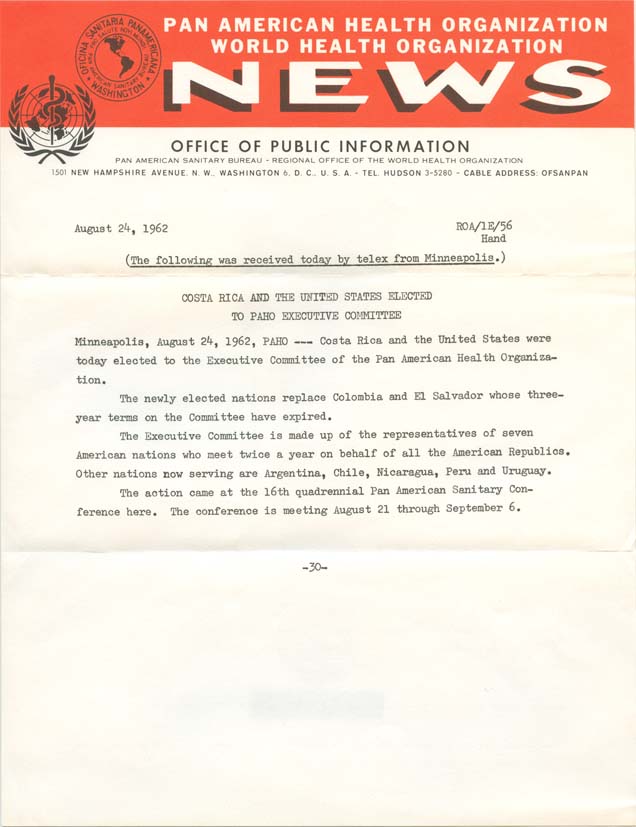 OFICINA SANITARIA PANAMERICANA
WASHINGTON

PAN AMERICAN HEALTH ORGANIZATION
WORLD HEALTH ORGANIZATION
NEWS

OFFICE OF PUBLIC INFORMATION
PAN AMERICAN SANITARY BUREAU - REGIONAL OFFICE OF THE WORLD HEALTH ORGANIZATION
1501 NEW HAMPSHIRE AVENUE, N. W., WASHINGTON 6, D. C., U. S. A. - TEL. HUDSON 3-5280 - CABLE ADDRESS: OFSANPAN

August 24, 1962

ROA/1E/56
Hand

(The following was received today by telex from Minneapolis.)

COSTA RICA AND THE UNITED STATES ELECTED
TO PAHO EXECUTIVE COMMITTEE

Minneapolis, August 24, 1962, PAHO --- Costa Rica and the United States were today elected to the Executive Committee of the Pan American Health Organization.

The newly elected nations replace Colombia and El Salvador whose three-year terms on the Committee have expired.

The Executive Committee is made up of the representatives of seven American nations who meet twice a year on behalf of all the American Republics. Other nations now serving are Argentina, Chile, Nicaragua, Peru and Uruguay.

The action came at the 16th quadrennial Pan American Sanitary Conference here. The conference is meeting August 21 through September 6.

-30-